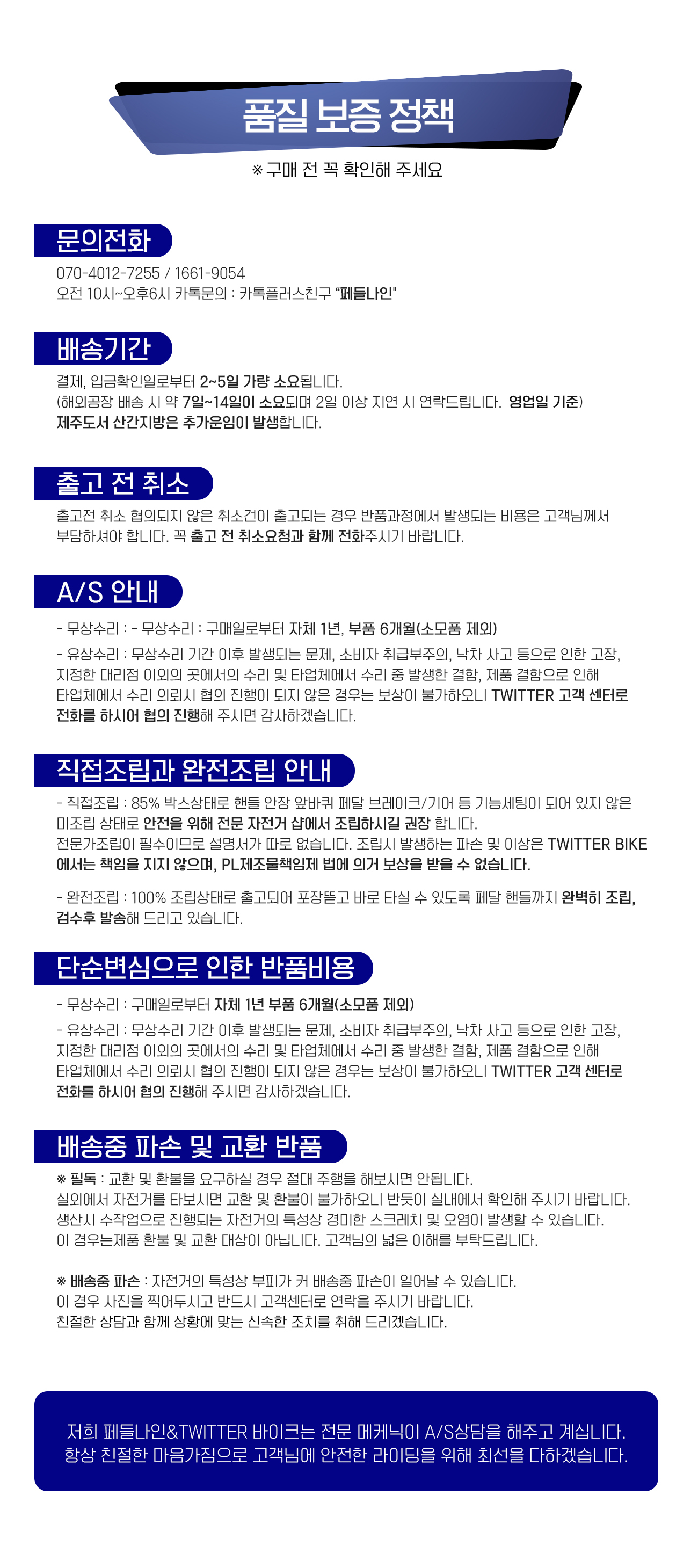 품질 보증 정책

※ 구매 전 꼭 확인해 주세요

문의전화

070-4012-7255 / 1661-9054
오전 10시~오후6시 카톡문의 : 카톡플러스친구 "페들나인"

배송기간

결제, 입금확인일로부터 2~5일 가량 소요됩니다.
(해외공장 배송 시 약 7일~14일이 소요되며 2일 이상 지연 시 연락드립니다. 영업일 기준)
제주도서 산간지방은 추가운임이 발생합니다.

출고 전 취소

출고전 취소 협의되지 않은 취소건이 출고되는 경우 반품과정에서 발생되는 비용은 고객님께서 부담하셔야 합니다. 꼭 출고 전 취소요청과 함께 전화주시기 바랍니다.

A/S 안내

- 무상수리 : - 무상수리 : 구매일로부터 자체 1년, 부품 6개월(소모품 제외)

- 유상수리 : 무상수리 기간 이후 발생되는 문제, 소비자 취급부주의, 낙차 사고 등으로 인한 고장, 지정한 대리점 이외의 곳에서의 수리 및 타업체에서 수리 중 발생한 결함, 제품 결함으로 인해 타업체에서 수리 의뢰시 협의 진행이 되지 않은 경우는 보상이 불가하오니 TWITTER 고객 센터로 전화를 하시어 협의 진행해 주시면 감사하겠습니다.

직접조립과 완전조립 안내

- 직접조립 : 85% 박스상태로 핸들 안장 앞바퀴 페달 브레이크/기어 등 기능세팅이 되어 있지 않은 미조립 상태로 안전을 위해 전문 자전거 샵에서 조립하시길 권장 합니다.
전문가조립이 필수이므로 설명서가 따로 없습니다. 조립시 발생하는 파손 및 이상은 TWITTER BIKE 에서는 책임을 지지 않으며, PL제조물책임제 법에 의거 보상을 받을 수 없습니다.

- 완전조립 : 100% 조립상태로 출고되어 포장뜯고 바로 타실 수 있도록 페달 핸들까지 완벽히 조립, 검수후 발송해 드리고 있습니다.

단순변심으로 인한 반품비용

- 무상수리 : 구매일로부터 자체 1년 부품 6개월(소모품 제외)

- 유상수리 : 무상수리 기간 이후 발생되는 문제, 소비자 취급부주의, 낙차 사고 등으로 인한 고장, 지정한 대리점 이외의 곳에서의 수리 및 타업체에서 수리 중 발생한 결함, 제품 결함으로 인해 타업체에서 수리 의뢰시 협의 진행이 되지 않은 경우는 보상이 불가하오니 TWITTER 고객 센터로 전화를 하시어 협의 진행해 주시면 감사하겠습니다.

배송중 파손 및 교환 반품

※ 필독 : 교환 및 환불을 요구하실 경우 절대 주행을 해보시면 안됩니다.
실외에서 자전거를 타보시면 교환 및 환불이 불가하오니 반듯이 실내에서 확인해 주시기 바랍니다.
생산시 수작업으로 진행되는 자전거의 특성상 경미한 스크레치 및 오염이 발생할 수 있습니다.
이 경우는제품 환불 및 교환 대상이 아닙니다. 고객님의 넓은 이해를 부탁드립니다.

※ 배송중 파손 : 자전거의 특성상 부피가 커 배송중 파손이 일어날 수 있습니다.
이 경우 사진을 찍어두시고 반드시 고객센터로 연락을 주시기 바랍니다.
친절한 상담과 함께 상황에 맞는 신속한 조치를 취해 드리겠습니다.

저희 페들나인&TWITTER 바이크는 전문 메케닉이 A/S상담을 해주고 계십니다.
항상 친절한 마음가짐으로 고객님에 안전한 라이딩을 위해 최선을 다하겠습니다.